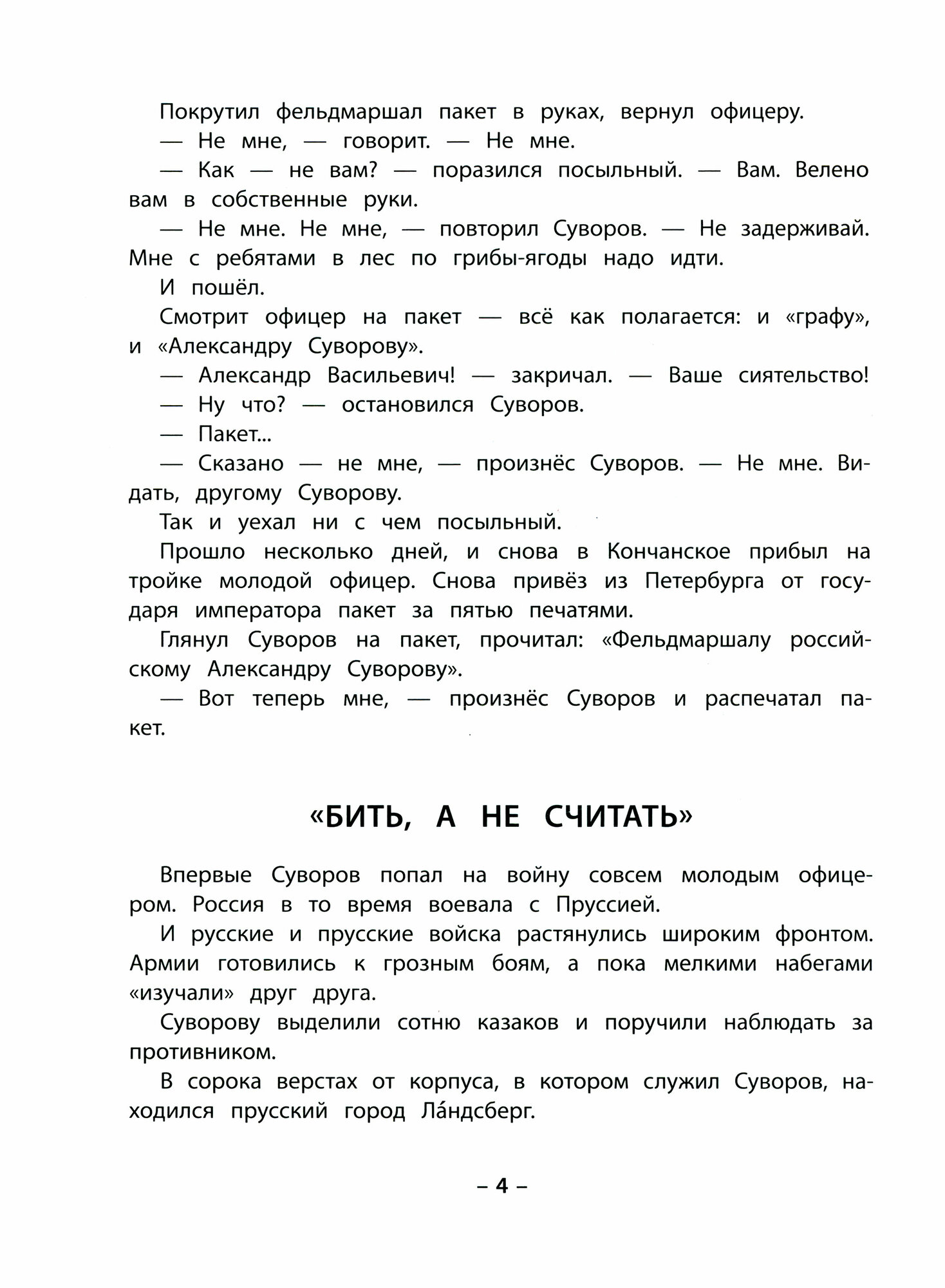 Покрутил фельдмаршал пакет в руках, вернул офицеру.

— Не мне, — говорит. — Не мне.

— Как — не вам? — поразился посыльный. — Вам. Велено вам в собственные руки.

— Не мне. Не мне, — повторил Суворов. — Не задерживай. Мне с ребятами в лес по грибы-ягоды надо идти.

И пошёл.

Смотрит офицер на пакет — всё как полагается: и «графу», и «Александру Суворову».

— Александр Васильевич! — закричал. — Ваше сиятельство!

— Ну что? — остановился Суворов.

— Пакет...

— Сказано — не мне, — произнёс Суворов. — Не мне. Видать, другому Суворову.

Так и уехал ни с чем посыльный.

Прошло несколько дней, и снова в Кончанское прибыл на тройке молодой офицер. Снова привёз из Петербурга от государя императора пакет за пятью печатями.

Глянул Суворов на пакет, прочитал: «Фельдмаршалу российскому Александру Суворову».

— Вот теперь мне, — произнёс Суворов и распечатал пакет.

«БИТЬ, А НЕ СЧИТАТЬ»

Впервые Суворов попал на войну совсем молодым офицером. Россия в то время воевала с Пруссией.

И русские и прусские войска растянулись широким фронтом. Армии готовились к грозным боям, а пока мелкими набегами «изучали» друг друга.

Суворову выделили сотню казаков и поручили наблюдать за противником.

В сорока верстах от корпуса, в котором служил Суворов, находился прусский город Ла́ндсберг.

– 4 –